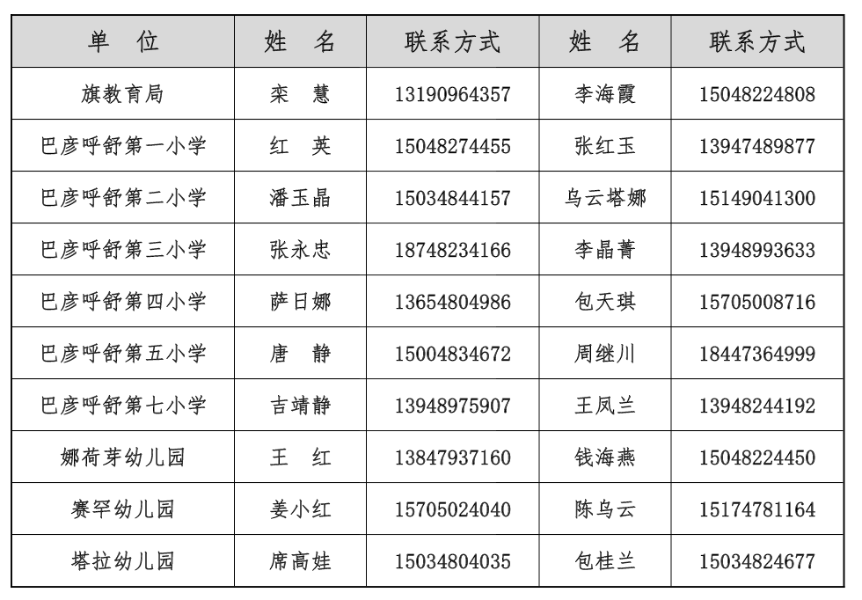 | 单　位 | 姓　名 | 联系方式 | 姓　名 | 联系方式 |
|---|---|---|---|---|
| 旗教育局 | 栾　慧 | 13190964357 | 李海霞 | 15048224808 |
| 巴彦呼舒第一小学 | 红　英 | 15048274455 | 张红玉 | 13947489877 |
| 巴彦呼舒第二小学 | 潘玉晶 | 15034844157 | 乌云塔娜 | 15149041300 |
| 巴彦呼舒第三小学 | 张永忠 | 18748234166 | 李晶菁 | 13948993633 |
| 巴彦呼舒第四小学 | 萨日娜 | 13654804986 | 包天琪 | 15705008716 |
| 巴彦呼舒第五小学 | 唐　静 | 15004834672 | 周继川 | 18447364999 |
| 巴彦呼舒第七小学 | 吉靖静 | 13948975907 | 王凤兰 | 13948244192 |
| 娜荷芽幼儿园 | 王　红 | 13847937160 | 钱海燕 | 15048224450 |
| 赛罕幼儿园 | 姜小红 | 15705024040 | 陈乌云 | 15174781164 |
| 塔拉幼儿园 | 席高娃 | 15034804035 | 包桂兰 | 15034824677 |